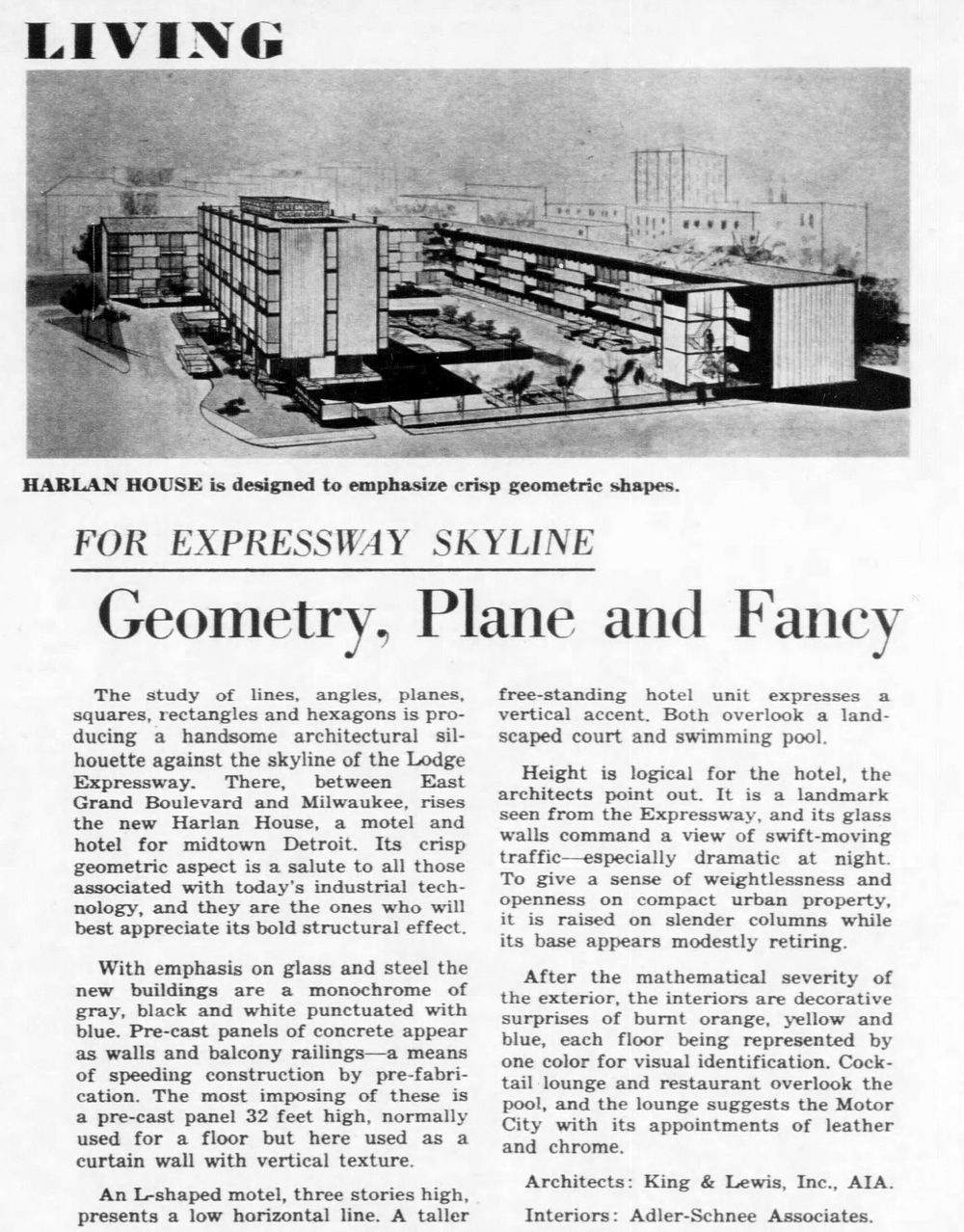 LIVING

HARLAN HOUSE is designed to emphasize crisp geometric shapes.

FOR EXPRESSWAY SKYLINE

Geometry, Plane and Fancy

The study of lines, angles, planes, squares, rectangles and hexagons is producing a handsome architectural silhouette against the skyline of the Lodge Expressway. There, between East Grand Boulevard and Milwaukee, rises the new Harlan House, a motel and hotel for midtown Detroit. Its crisp geometric aspect is a salute to all those associated with today's industrial technology, and they are the ones who will best appreciate its bold structural effect.

With emphasis on glass and steel the new buildings are a monochrome of gray, black and white punctuated with blue. Pre-cast panels of concrete appear as walls and balcony railings—a means of speeding construction by pre-fabrication. The most imposing of these is a pre-cast panel 32 feet high, normally used for a floor but here used as a curtain wall with vertical texture.

An L-shaped motel, three stories high, presents a low horizontal line. A taller free-standing hotel unit expresses a vertical accent. Both overlook a landscaped court and swimming pool.

Height is logical for the hotel, the architects point out. It is a landmark seen from the Expressway, and its glass walls command a view of swift-moving traffic—especially dramatic at night. To give a sense of weightlessness and openness on compact urban property, it is raised on slender columns while its base appears modestly retiring.

After the mathematical severity of the exterior, the interiors are decorative surprises of burnt orange, yellow and blue, each floor being represented by one color for visual identification. Cocktail lounge and restaurant overlook the pool, and the lounge suggests the Motor City with its appointments of leather and chrome.

Architects: King & Lewis, Inc., AIA.

Interiors: Adler-Schnee Associates.